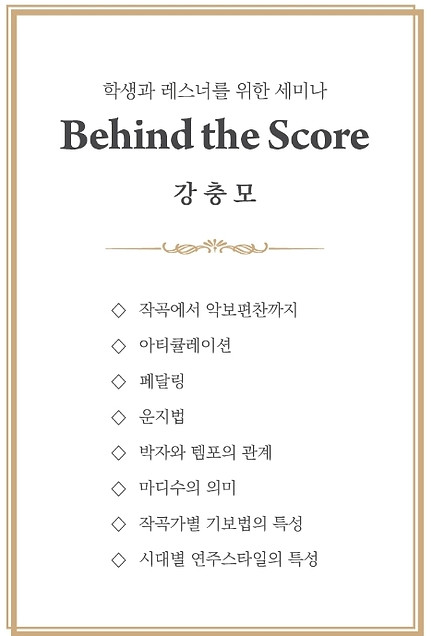 학생과 레스너를 위한 세미나

Behind the Score

강 충 모

◇ 작곡에서 악보편찬까지

◇ 아티큘레이션

◇ 페달링

◇ 운지법

◇ 박자와 템포의 관계

◇ 마디수의 의미

◇ 작곡가별 기보법의 특성

◇ 시대별 연주스타일의 특성